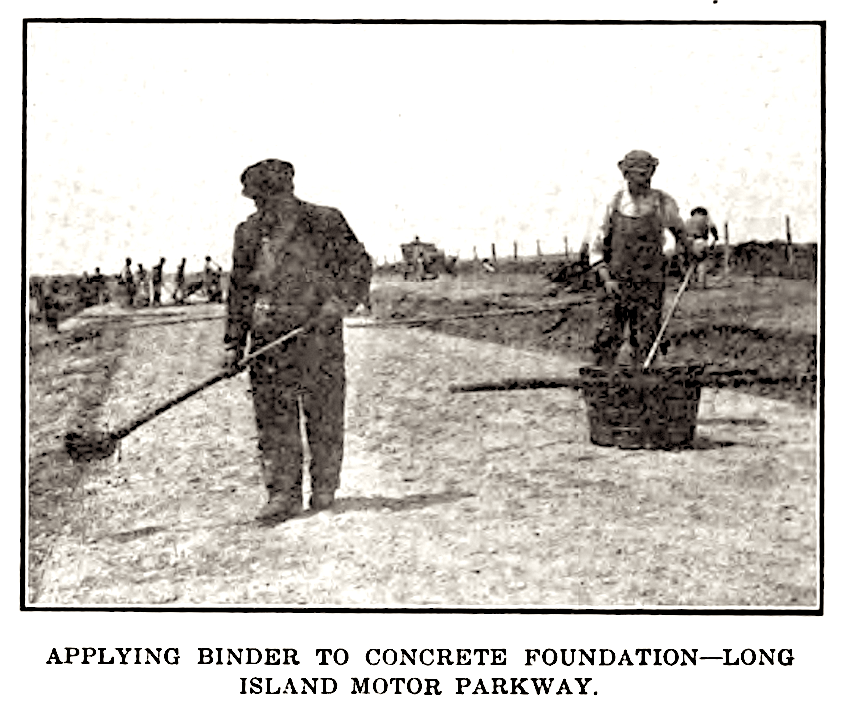 APPLYING BINDER TO CONCRETE FOUNDATION—LONG ISLAND MOTOR PARKWAY.